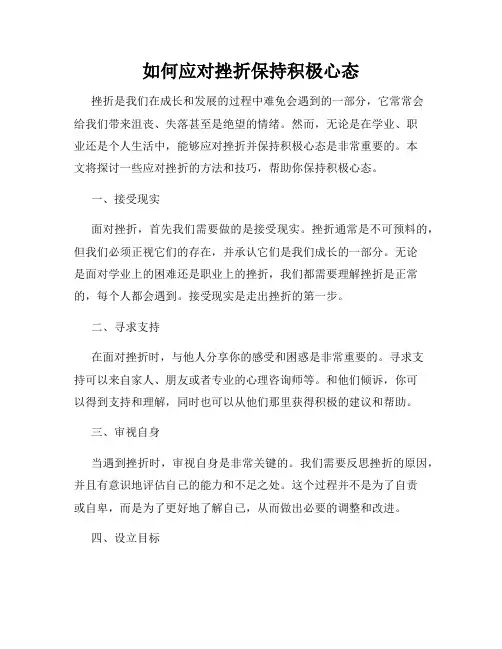 如何应对挫折保持积极心态

挫折是我们在成长和发展的过程中难免会遇到的一部分，它常常会给我们带来沮丧、失落甚至是绝望的情绪。然而，无论是在学业、职业还是个人生活中，能够应对挫折并保持积极心态是非常重要的。本文将探讨一些应对挫折的方法和技巧，帮助你保持积极心态。

一、接受现实

面对挫折，首先我们需要做的是接受现实。挫折通常是不可预料的，但我们必须正视它们的存在，并承认它们是我们成长的一部分。无论是面对学业上的困难还是职业上的挫折，我们都需要理解挫折是正常的，每个人都会遇到。接受现实是走出挫折的第一步。

二、寻求支持

在面对挫折时，与他人分享你的感受和困惑是非常重要的。寻求支持可以来自家人、朋友或者专业的心理咨询师等。和他们倾诉，你可以得到支持和理解，同时也可以从他们那里获得积极的建议和帮助。

三、审视自身

当遇到挫折时，审视自身是非常关键的。我们需要反思挫折的原因，并且有意识地评估自己的能力和不足之处。这个过程并不是为了自责或自卑，而是为了更好地了解自己，从而做出必要的调整和改进。

四、设立目标